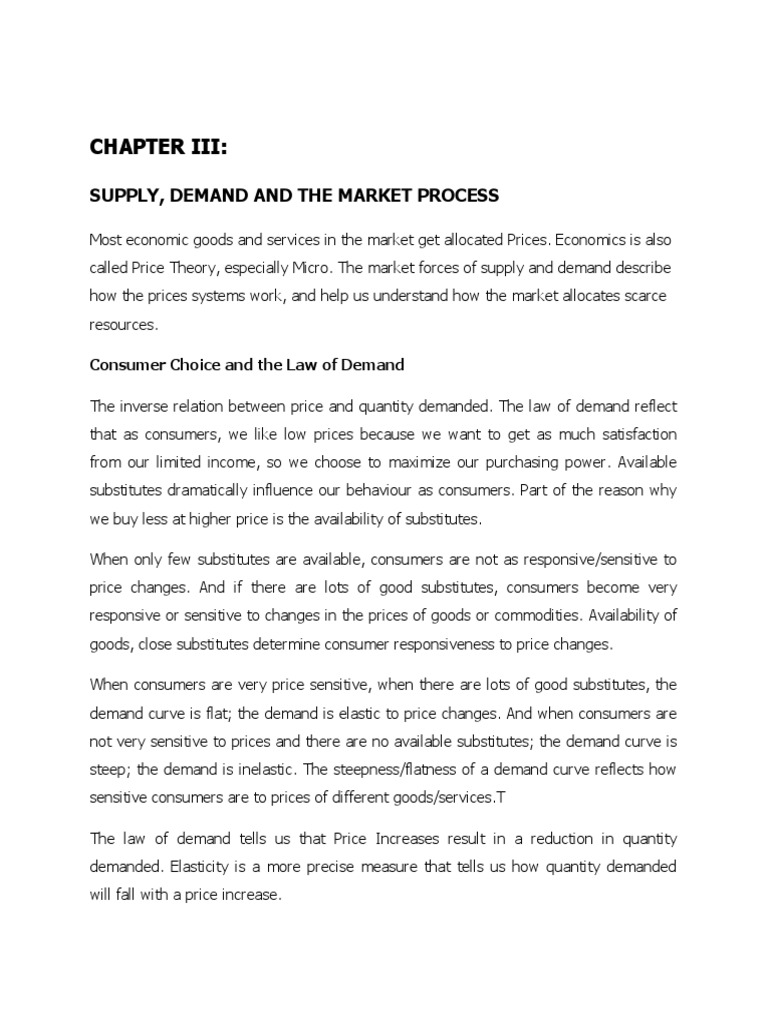 CHAPTER III:

SUPPLY, DEMAND AND THE MARKET PROCESS

Most economic goods and services in the market get allocated Prices. Economics is also called Price Theory, especially Micro. The market forces of supply and demand describe how the prices systems work, and help us understand how the market allocates scarce resources.

Consumer Choice and the Law of Demand

The inverse relation between price and quantity demanded. The law of demand reflect that as consumers, we like low prices because we want to get as much satisfaction from our limited income, so we choose to maximize our purchasing power. Available substitutes dramatically influence our behaviour as consumers. Part of the reason why we buy less at higher price is the availability of substitutes.

When only few substitutes are available, consumers are not as responsive/sensitive to price changes. And if there are lots of good substitutes, consumers become very responsive or sensitive to changes in the prices of goods or commodities. Availability of goods, close substitutes determine consumer responsiveness to price changes.

When consumers are very price sensitive, when there are lots of good substitutes, the demand curve is flat; the demand is elastic to price changes. And when consumers are not very sensitive to prices and there are no available substitutes; the demand curve is steep; the demand is inelastic. The steepness/flatness of a demand curve reflects how sensitive consumers are to prices of different goods/services.T

The law of demand tells us that Price Increases result in a reduction in quantity demanded. Elasticity is a more precise measure that tells us how quantity demanded will fall with a price increase.